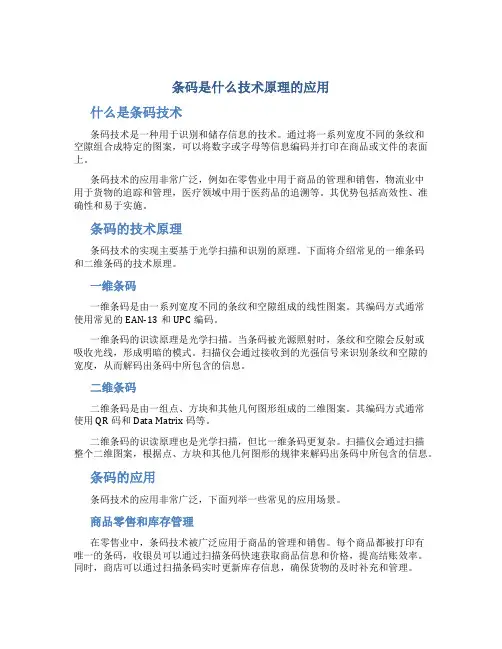 条码是什么技术原理的应用

什么是条码技术

条码技术是一种用于识别和储存信息的技术。通过将一系列宽度不同的条纹和空隙组合成特定的图案，可以将数字或字母等信息编码并打印在商品或文件的表面上。

条码技术的应用非常广泛，例如在零售业中用于商品的管理和销售，物流业中用于货物的追踪和管理，医疗领域中用于医药品的追溯等。其优势包括高效性、准确性和易于实施。

条码的技术原理

条码技术的实现主要基于光学扫描和识别的原理。下面将介绍常见的一维条码和二维条码的技术原理。

一维条码

一维条码是由一系列宽度不同的条纹和空隙组成的线性图案。其编码方式通常使用常见的 EAN-13 和 UPC 编码。

一维条码的识读原理是光学扫描。当条码被光源照射时，条纹和空隙会反射或吸收光线，形成明暗的模式。扫描仪会通过接收到的光强信号来识别条纹和空隙的宽度，从而解码出条码中所包含的信息。

二维条码

二维条码是由一组点、方块和其他几何图形组成的二维图案。其编码方式通常使用 QR 码和 Data Matrix 码等。

二维条码的识读原理也是光学扫描，但比一维条码更复杂。扫描仪会通过扫描整个二维图案，根据点、方块和其他几何图形的规律来解码出条码中所包含的信息。

条码的应用

条码技术的应用非常广泛，下面列举一些常见的应用场景。

商品零售和库存管理

在零售业中，条码技术被广泛应用于商品的管理和销售。每个商品都被打印有唯一的条码，收银员可以通过扫描条码快速获取商品信息和价格，提高结账效率。同时，商店可以通过扫描条码实时更新库存信息，确保货物的及时补充和管理。